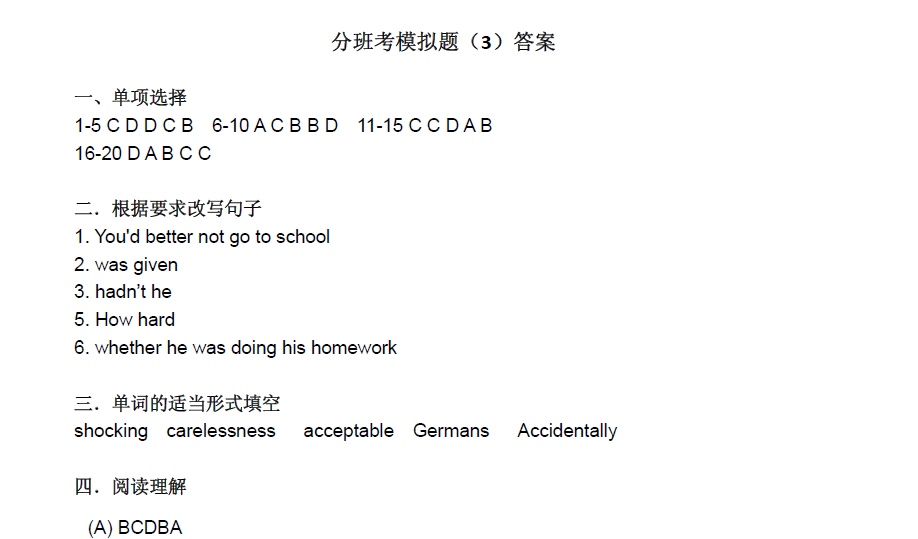 分班考模拟题（3）答案

一、单项选择
1-5 C D D C B 6-10 A C B B D 11-15 C C D A B
16-20 D A B C C

二．根据要求改写句子
1. You'd better not go to school
2. was given
3. hadn't he
5. How hard
6. whether he was doing his homework

三．单词的适当形式填空
shocking carelessness acceptable Germans Accidentally

四．阅读理解
(A) BCDBA